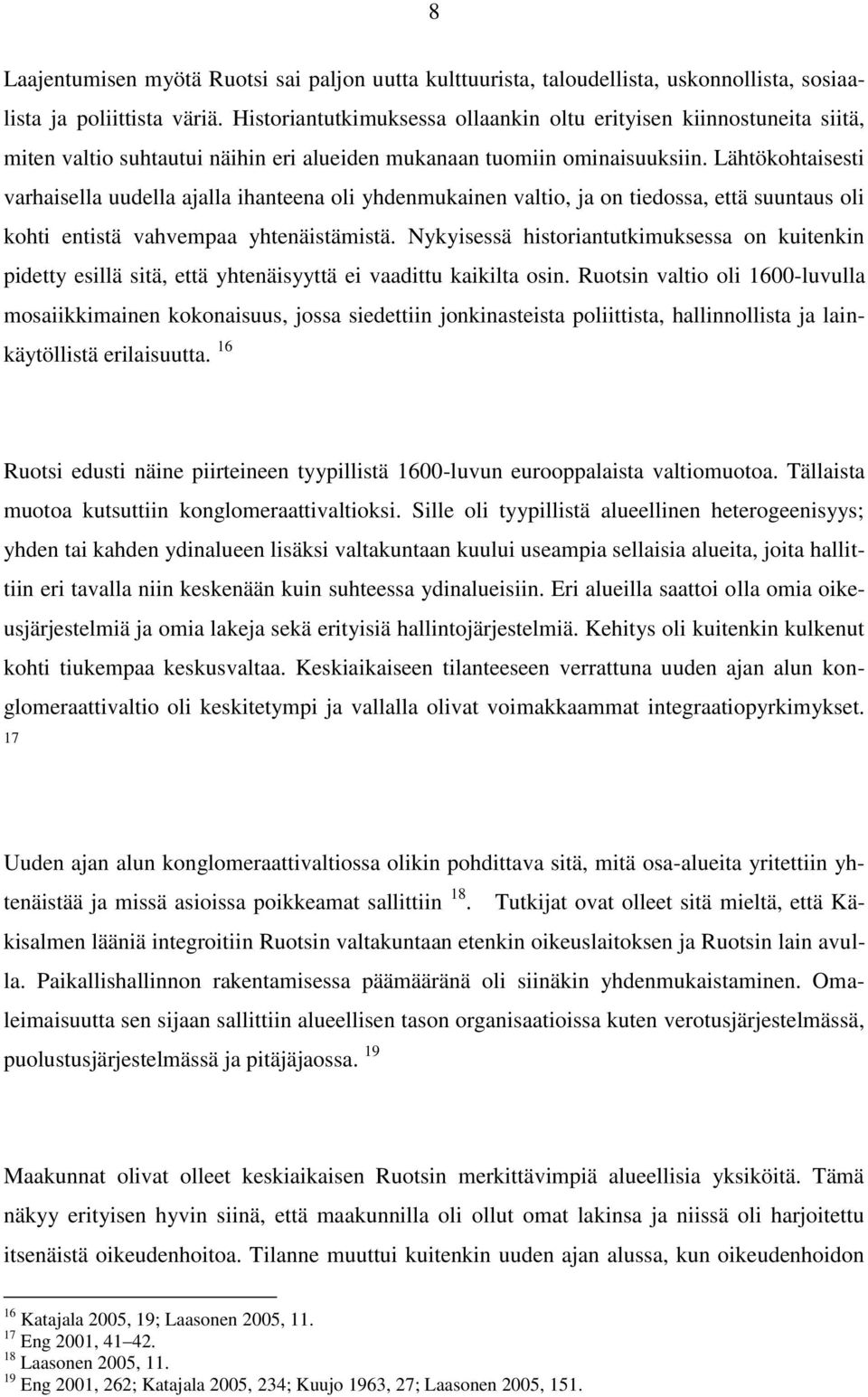 8

Laajentumisen myötä Ruotsi sai paljon uutta kulttuurista, taloudellista, uskonnollista, sosiaalista ja poliittista väriä. Historiantutkimuksessa ollaankin oltu erityisen kiinnostuneita siitä, miten valtio suhtautui näihin eri alueiden mukanaan tuomiin ominaisuuksiin. Lähtökohtaisesti varhaisella uudella ajalla ihanteena oli yhdenmukainen valtio, ja on tiedossa, että suuntaus oli kohti entistä vahvempaa yhtenäistämistä. Nykyisessä historiantutkimuksessa on kuitenkin pidetty esillä sitä, että yhtenäisyyttä ei vaadittu kaikilta osin. Ruotsin valtio oli 1600-luvulla mosaiikkimainen kokonaisuus, jossa siedettiin jonkinasteista poliittista, hallinnollista ja lainkäytöllistä erilaisuutta. $^{16}$

Ruotsi edusti näine piirteineen tyypillistä 1600-luvun eurooppalaista valtiomuotoa. Tällaista muotoa kutsuttiin konglomeraattivaltioksi. Sille oli tyypillistä alueellinen heterogeenisyys; yhden tai kahden ydinalueen lisäksi valtakuntaan kuului useampia sellaisia alueita, joita hallittiin eri tavalla niin keskenään kuin suhteessa ydinalueisiin. Eri alueilla saattoi olla omia oikeusjärjestelmiä ja omia lakeja sekä erityisiä hallintojärjestelmiä. Kehitys oli kuitenkin kulkenut kohti tiukempaa keskusvaltaa. Keskiaikaiseen tilanteeseen verrattuna uuden ajan alun konglomeraattivaltio oli keskitetympi ja vallalla olivat voimakkaammat integraatiopyrkimykset. $^{17}$

Uuden ajan alun konglomeraattivaltiossa olikin pohdittava sitä, mitä osa-alueita yritettiin yhtenäistää ja missä asioissa poikkeamat sallittiin $^{18}$. Tutkijat ovat olleet sitä mieltä, että Käkisalmen lääniä integroitiin Ruotsin valtakuntaan etenkin oikeuslaitoksen ja Ruotsin lain avulla. Paikallishallinnon rakentamisessa päämääränä oli siinäkin yhdenmukaistaminen. Omaleimaisuutta sen sijaan sallittiin alueellisen tason organisaatioissa kuten verotusjärjestelmässä, puolustusjärjestelmässä ja pitäjäjaossa. $^{19}$

Maakunnat olivat olleet keskiaikaisen Ruotsin merkittävimpiä alueellisia yksiköitä. Tämä näkyy erityisen hyvin siinä, että maakunnilla oli ollut omat lakinsa ja niissä oli harjoitettu itsenäistä oikeudenhoitoa. Tilanne muuttui kuitenkin uuden ajan alussa, kun oikeudenhoidon

$^{16}$ Katajala 2005, 19; Laasonen 2005, 11.
$^{17}$ Eng 2001, 41–42.
$^{18}$ Laasonen 2005, 11.
$^{19}$ Eng 2001, 262; Katajala 2005, 234; Kuujo 1963, 27; Laasonen 2005, 151.